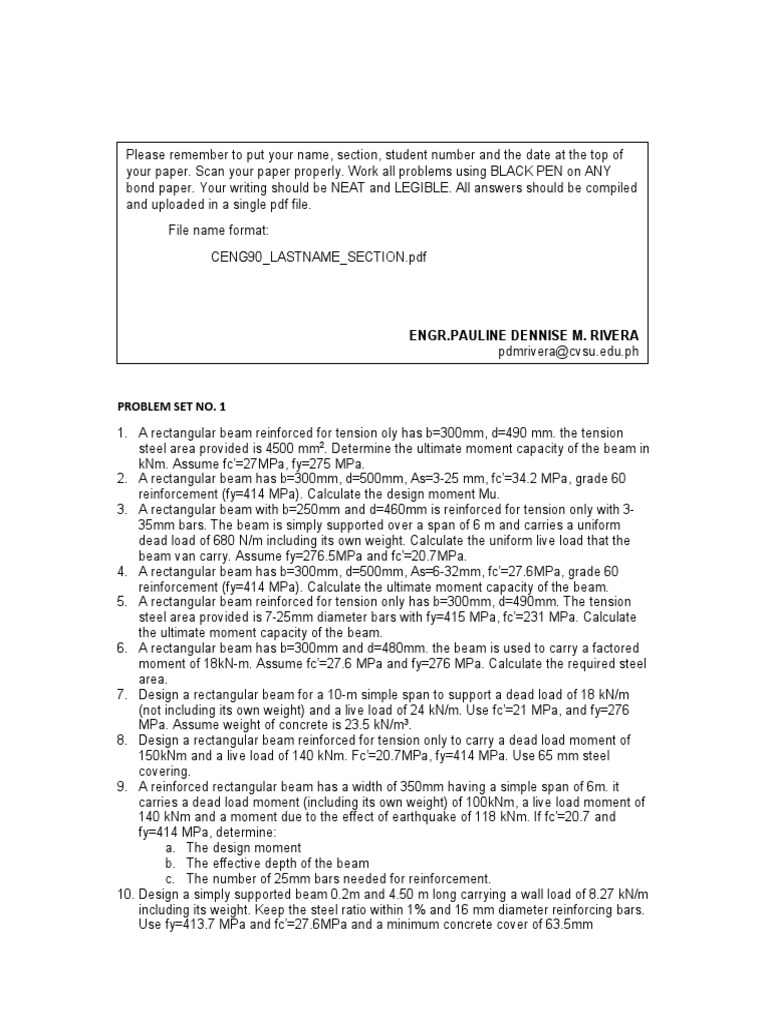 Please remember to put your name, section, student number and the date at the top of your paper. Scan your paper properly. Work all problems using BLACK PEN on ANY bond paper. Your writing should be NEAT and LEGIBLE. All answers should be compiled and uploaded in a single pdf file.

File name format:

CENG90_LASTNAME_SECTION.pdf

ENGR.PAULINE DENNISE M. RIVERA
pdmrivera@cvsu.edu.ph

PROBLEM SET NO. 1

1. A rectangular beam reinforced for tension oly has b=300mm, d=490 mm. the tension steel area provided is 4500 mm². Determine the ultimate moment capacity of the beam in kNm. Assume fc'=27MPa, fy=275 MPa.
2. A rectangular beam has b=300mm, d=500mm, As=3-25 mm, fc'=34.2 MPa, grade 60 reinforcement (fy=414 MPa). Calculate the design moment Mu.
3. A rectangular beam with b=250mm and d=460mm is reinforced for tension only with 3-35mm bars. The beam is simply supported over a span of 6 m and carries a uniform dead load of 680 N/m including its own weight. Calculate the uniform live load that the beam van carry. Assume fy=276.5MPa and fc'=20.7MPa.
4. A rectangular beam has b=300mm, d=500mm, As=6-32mm, fc'=27.6MPa, grade 60 reinforcement (fy=414 MPa). Calculate the ultimate moment capacity of the beam.
5. A rectangular beam reinforced for tension only has b=300mm, d=490mm. The tension steel area provided is 7-25mm diameter bars with fy=415 MPa, fc'=231 MPa. Calculate the ultimate moment capacity of the beam.
6. A rectangular beam has b=300mm and d=480mm. the beam is used to carry a factored moment of 18kN-m. Assume fc'=27.6 MPa and fy=276 MPa. Calculate the required steel area.
7. Design a rectangular beam for a 10-m simple span to support a dead load of 18 kN/m (not including its own weight) and a live load of 24 kN/m. Use fc'=21 MPa, and fy=276 MPa. Assume weight of concrete is 23.5 kN/m³.
8. Design a rectangular beam reinforced for tension only to carry a dead load moment of 150kNm and a live load of 140 kNm. Fc'=20.7MPa, fy=414 MPa. Use 65 mm steel covering.
9. A reinforced rectangular beam has a width of 350mm having a simple span of 6m. it carries a dead load moment (including its own weight) of 100kNm, a live load moment of 140 kNm and a moment due to the effect of earthquake of 118 kNm. If fc'=20.7 and fy=414 MPa, determine:
a. The design moment
b. The effective depth of the beam
c. The number of 25mm bars needed for reinforcement.
10. Design a simply supported beam 0.2m and 4.50 m long carrying a wall load of 8.27 kN/m including its weight. Keep the steel ratio within 1% and 16 mm diameter reinforcing bars. Use fy=413.7 MPa and fc'=27.6MPa and a minimum concrete cover of 63.5mm